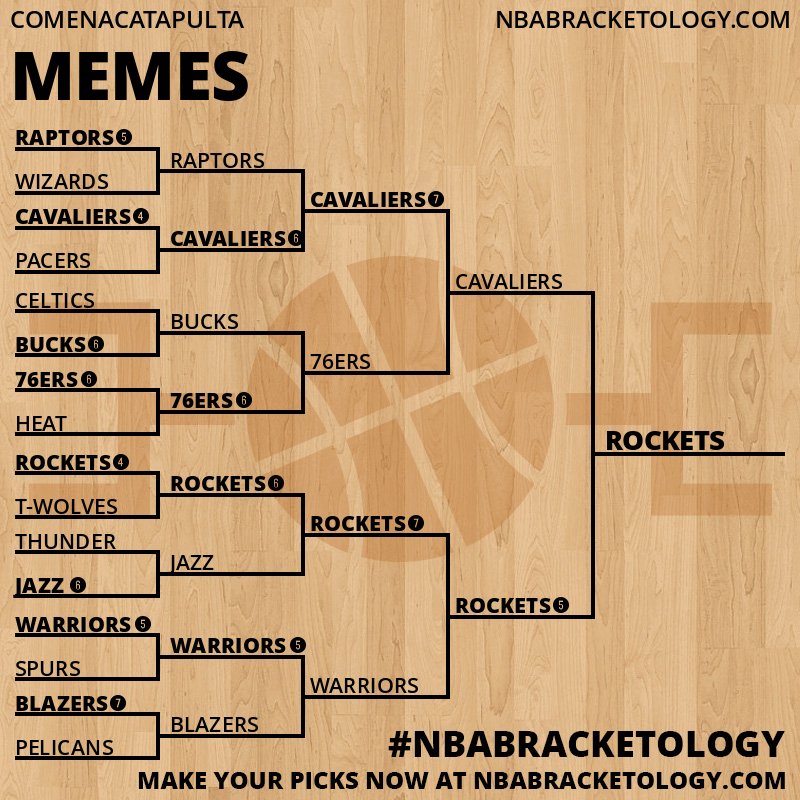 COMENACATAPULTA

NBABRACKETOLOGY.COM

MEMES

RAPTORS 5
WIZARDS
CAVALIERS 4
PACERS
CELTICS
BUCKS 6
76ERS 6
HEAT
ROCKETS 4
T-WOLVES
THUNDER
JAZZ 6
WARRIORS 5
SPURS
BLAZERS 7
PELICANS

RAPTORS
CAVALIERS 6
BUCKS
76ERS 6
ROCKETS 6
JAZZ
WARRIORS 5
BLAZERS

CAVALIERS 7
76ERS
ROCKETS 7
WARRIORS

CAVALIERS
ROCKETS 5

ROCKETS

#NBABRACKETOLOGY

MAKE YOUR PICKS NOW AT NBABRACKETOLOGY.COM